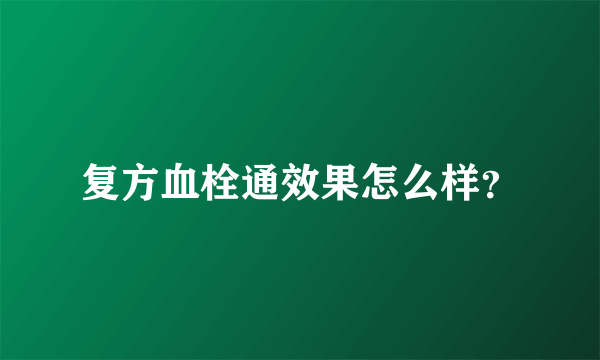 复方血栓通效果怎么样?